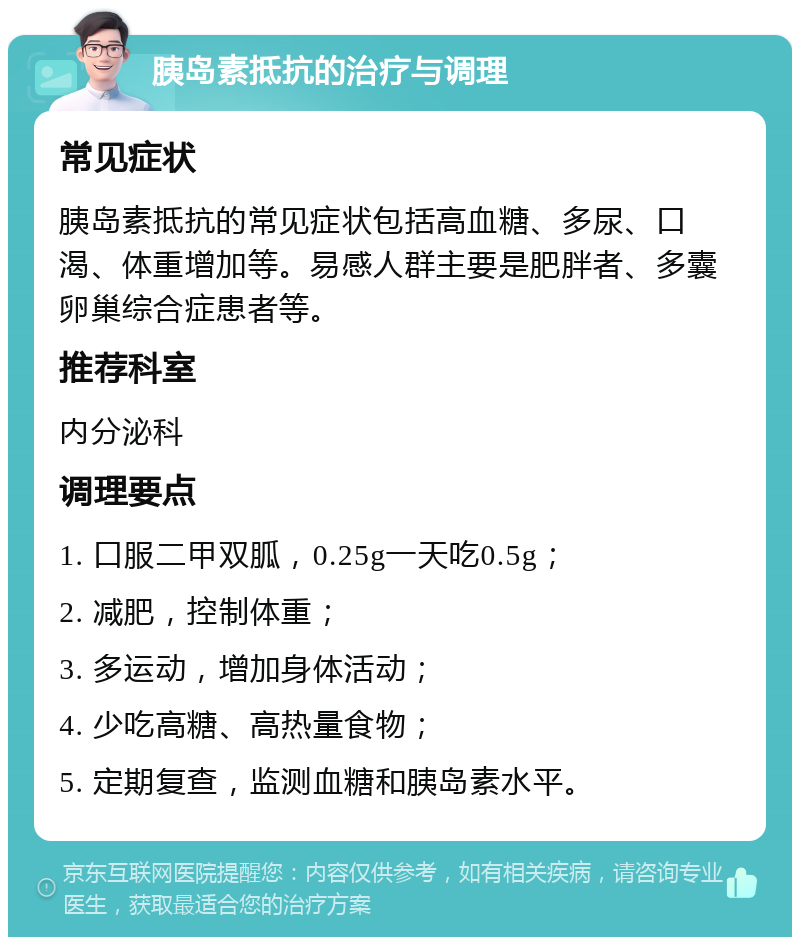 胰岛素抵抗的治疗与调理

常见症状

胰岛素抵抗的常见症状包括高血糖、多尿、口渴、体重增加等。易感人群主要是肥胖者、多囊卵巢综合症患者等。

推荐科室

内分泌科

调理要点

1. 口服二甲双胍，0.25g一天吃0.5g；

2. 减肥，控制体重；

3. 多运动，增加身体活动；

4. 少吃高糖、高热量食物；

5. 定期复查，监测血糖和胰岛素水平。

京东互联网医院提醒您：内容仅供参考，如有相关疾病，请咨询专业医生，获取最适合您的治疗方案